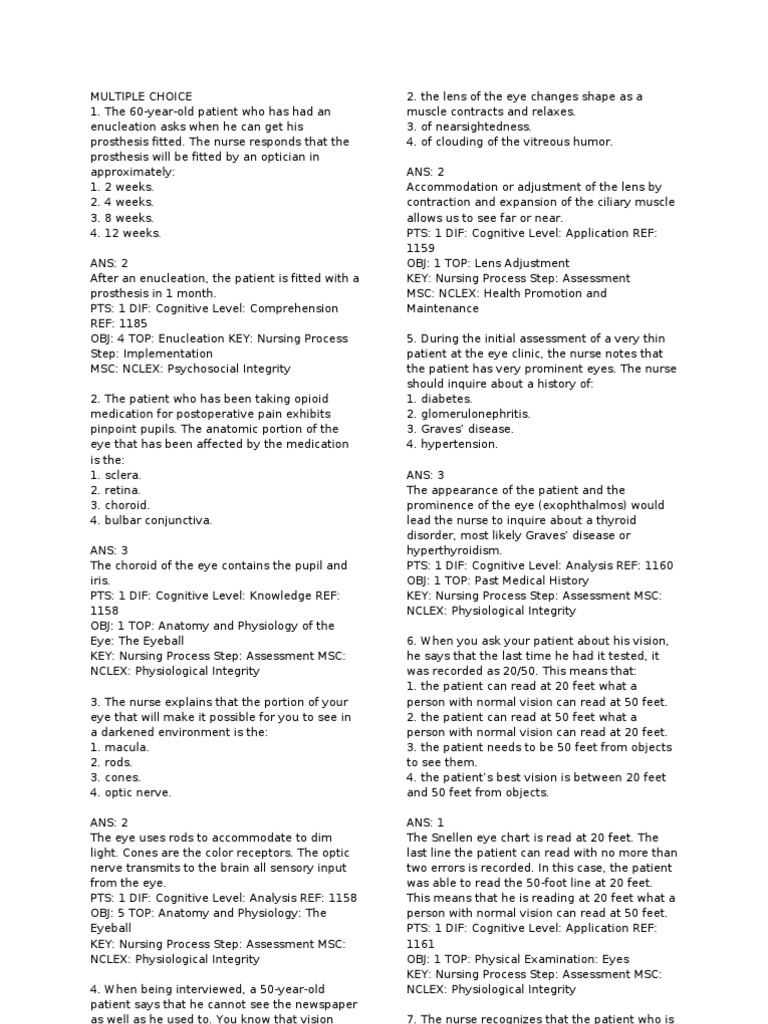 MULTIPLE CHOICE
1. The 60-year-old patient who has had an enucleation asks when he can get his prosthesis fitted. The nurse responds that the prosthesis will be fitted by an optician in approximately:
1. 2 weeks.
2. 4 weeks.
3. 8 weeks.
4. 12 weeks.

ANS: 2
After an enucleation, the patient is fitted with a prosthesis in 1 month.
PTS: 1 DIF: Cognitive Level: Comprehension REF: 1185
OBJ: 4 TOP: Enucleation KEY: Nursing Process Step: Implementation
MSC: NCLEX: Psychosocial Integrity

2. The patient who has been taking opioid medication for postoperative pain exhibits pinpoint pupils. The anatomic portion of the eye that has been affected by the medication is the:
1. sclera.
2. retina.
3. choroid.
4. bulbar conjunctiva.

ANS: 3
The choroid of the eye contains the pupil and iris.
PTS: 1 DIF: Cognitive Level: Knowledge REF: 1158
OBJ: 1 TOP: Anatomy and Physiology of the Eye: The Eyeball
KEY: Nursing Process Step: Assessment MSC: NCLEX: Physiological Integrity

3. The nurse explains that the portion of your eye that will make it possible for you to see in a darkened environment is the:
1. macula.
2. rods.
3. cones.
4. optic nerve.

ANS: 2
The eye uses rods to accommodate to dim light. Cones are the color receptors. The optic nerve transmits to the brain all sensory input from the eye.
PTS: 1 DIF: Cognitive Level: Analysis REF: 1158
OBJ: 5 TOP: Anatomy and Physiology: The Eyeball
KEY: Nursing Process Step: Assessment MSC: NCLEX: Physiological Integrity

4. When being interviewed, a 50-year-old patient says that he cannot see the newspaper as well as he used to. You know that vision

2. the lens of the eye changes shape as a muscle contracts and relaxes.
3. of nearsightedness.
4. of clouding of the vitreous humor.

ANS: 2
Accommodation or adjustment of the lens by contraction and expansion of the ciliary muscle allows us to see far or near.
PTS: 1 DIF: Cognitive Level: Application REF: 1159
OBJ: 1 TOP: Lens Adjustment
KEY: Nursing Process Step: Assessment
MSC: NCLEX: Health Promotion and Maintenance

5. During the initial assessment of a very thin patient at the eye clinic, the nurse notes that the patient has very prominent eyes. The nurse should inquire about a history of:
1. diabetes.
2. glomerulonephritis.
3. Graves' disease.
4. hypertension.

ANS: 3
The appearance of the patient and the prominence of the eye (exophthalmos) would lead the nurse to inquire about a thyroid disorder, most likely Graves' disease or hyperthyroidism.
PTS: 1 DIF: Cognitive Level: Analysis REF: 1160
OBJ: 1 TOP: Past Medical History
KEY: Nursing Process Step: Assessment MSC: NCLEX: Physiological Integrity

6. When you ask your patient about his vision, he says that the last time he had it tested, it was recorded as 20/50. This means that:
1. the patient can read at 20 feet what a person with normal vision can read at 50 feet.
2. the patient can read at 50 feet what a person with normal vision can read at 20 feet.
3. the patient needs to be 50 feet from objects to see them.
4. the patient's best vision is between 20 feet and 50 feet from objects.

ANS: 1
The Snellen eye chart is read at 20 feet. The last line the patient can read with no more than two errors is recorded. In this case, the patient was able to read the 50-foot line at 20 feet. This means that he is reading at 20 feet what a person with normal vision can read at 50 feet.
PTS: 1 DIF: Cognitive Level: Application REF: 1161
OBJ: 1 TOP: Physical Examination: Eyes
KEY: Nursing Process Step: Assessment MSC: NCLEX: Physiological Integrity

7. The nurse recognizes that the patient who is